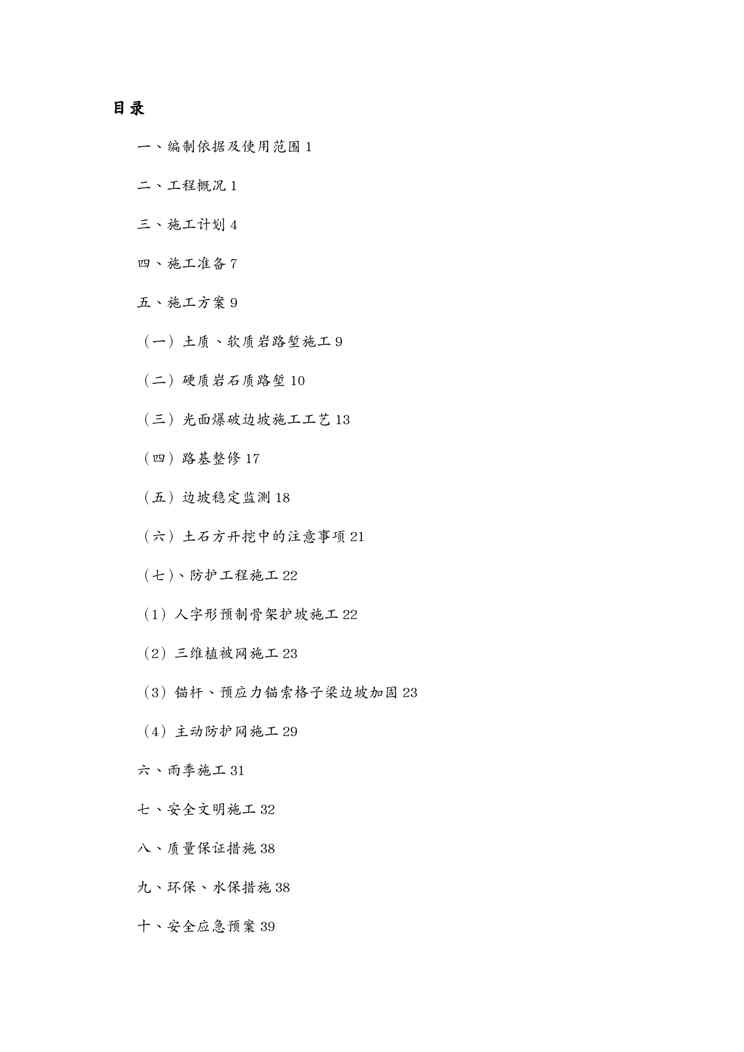 目录

一、编制依据及使用范围 1

二、工程概况 1

三、施工计划 4

四、施工准备 7

五、施工方案 9

（一）土质、软质岩路堑施工 9

（二）硬质岩石质路堑 10

（三）光面爆破边坡施工工艺 13

（四）路基整修 17

（五）边坡稳定监测 18

（六）土石方开挖中的注意事项 21

（七）、防护工程施工 22

（1）人字形预制骨架护坡施工 22

（2）三维植被网施工 23

（3）锚杆、预应力锚索格子梁边坡加固 23

（4）主动防护网施工 29

六、雨季施工 31

七、安全文明施工 32

八、质量保证措施 38

九、环保、水保措施 38

十、安全应急预案 39